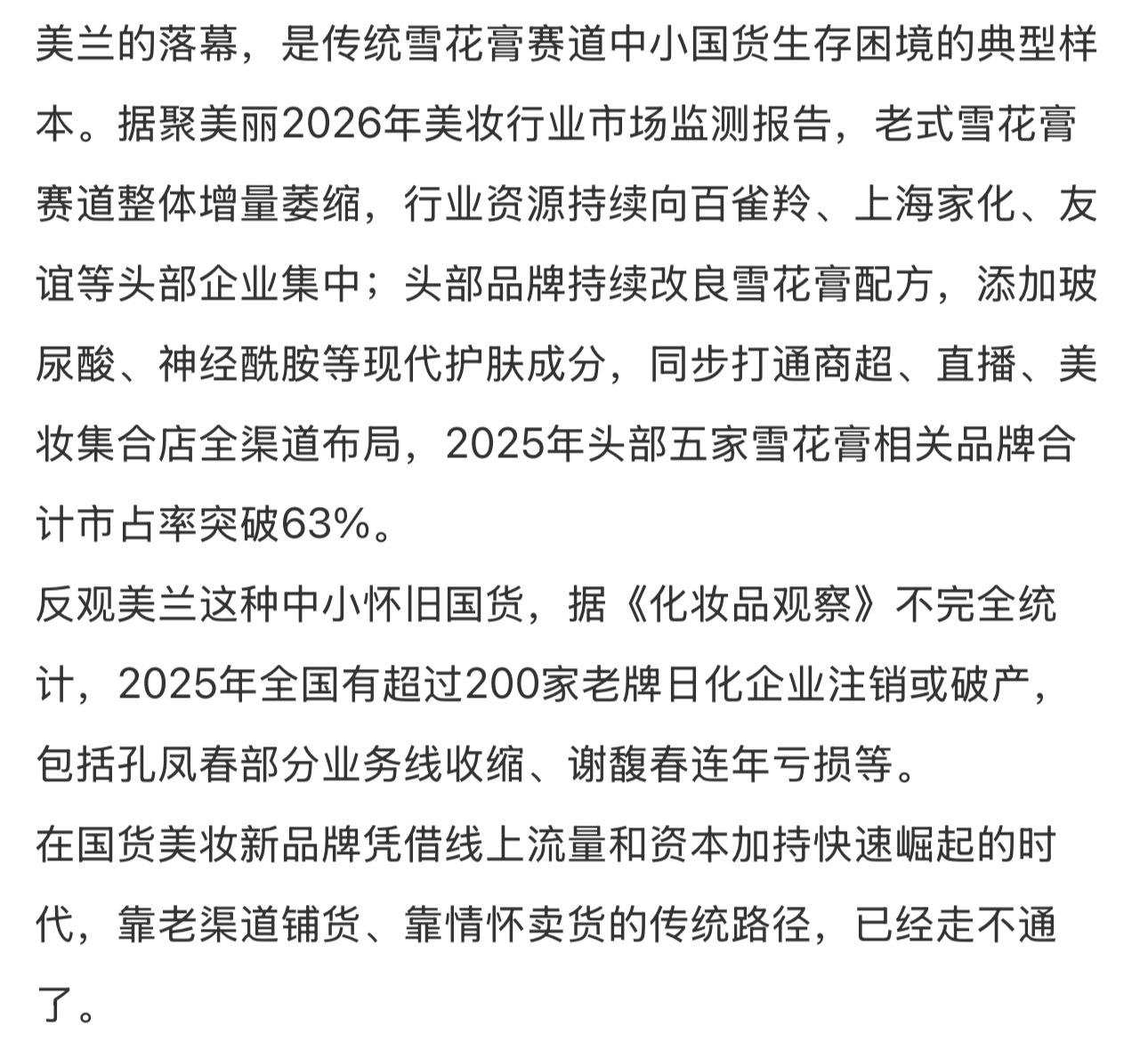 美兰的落幕，是传统雪花膏赛道中小国货生存困境的典型样本。据聚美丽2026年美妆行业市场监测报告，老式雪花膏赛道整体增量萎缩，行业资源持续向百雀羚、上海家化、友谊等头部企业集中；头部品牌持续改良雪花膏配方，添加玻尿酸、神经酰胺等现代护肤成分，同步打通商超、直播、美妆集合店全渠道布局，2025年头部五家雪花膏相关品牌合计市占率突破63%。

反观美兰这种中小怀旧国货，据《化妆品观察》不完全统计，2025年全国有超过200家老牌日化企业注销或破产，包括孔凤春部分业务线收缩、谢馥春连年亏损等。

在国货美妆新品牌凭借线上流量和资本加持快速崛起的时代，靠老渠道铺货、靠情怀卖货的传统路径，已经走不通了。